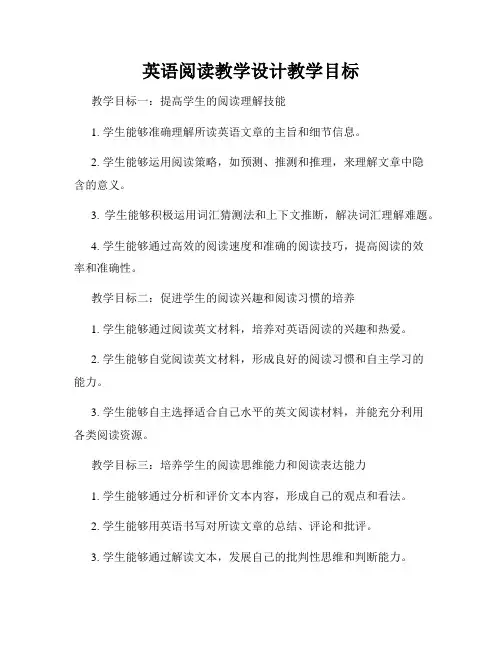 英语阅读教学设计教学目标

教学目标一：提高学生的阅读理解技能

1. 学生能够准确理解所读英语文章的主旨和细节信息。

2. 学生能够运用阅读策略，如预测、推测和推理，来理解文章中隐含的意义。

3. 学生能够积极运用词汇猜测法和上下文推断，解决词汇理解难题。

4. 学生能够通过高效的阅读速度和准确的阅读技巧，提高阅读的效率和准确性。

教学目标二：促进学生的阅读兴趣和阅读习惯的培养

1. 学生能够通过阅读英文材料，培养对英语阅读的兴趣和热爱。

2. 学生能够自觉阅读英文材料，形成良好的阅读习惯和自主学习的能力。

3. 学生能够自主选择适合自己水平的英文阅读材料，并能充分利用各类阅读资源。

教学目标三：培养学生的阅读思维能力和阅读表达能力

1. 学生能够通过分析和评价文本内容，形成自己的观点和看法。

2. 学生能够用英语书写对所读文章的总结、评论和批评。

3. 学生能够通过解读文本，发展自己的批判性思维和判断能力。